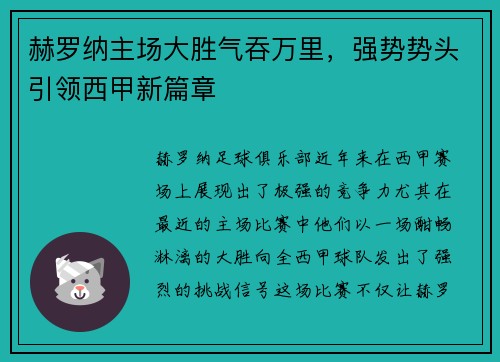 赫罗纳主场大胜气吞万里，强势势头引领西甲新篇章

赫罗纳足球俱乐部近年来在西甲赛场上展现出了极强的竞争力尤其在最近的主场比赛中他们以一场酣畅淋漓的大胜向全西甲球队发出了强烈的挑战信号这场比赛不仅让赫罗